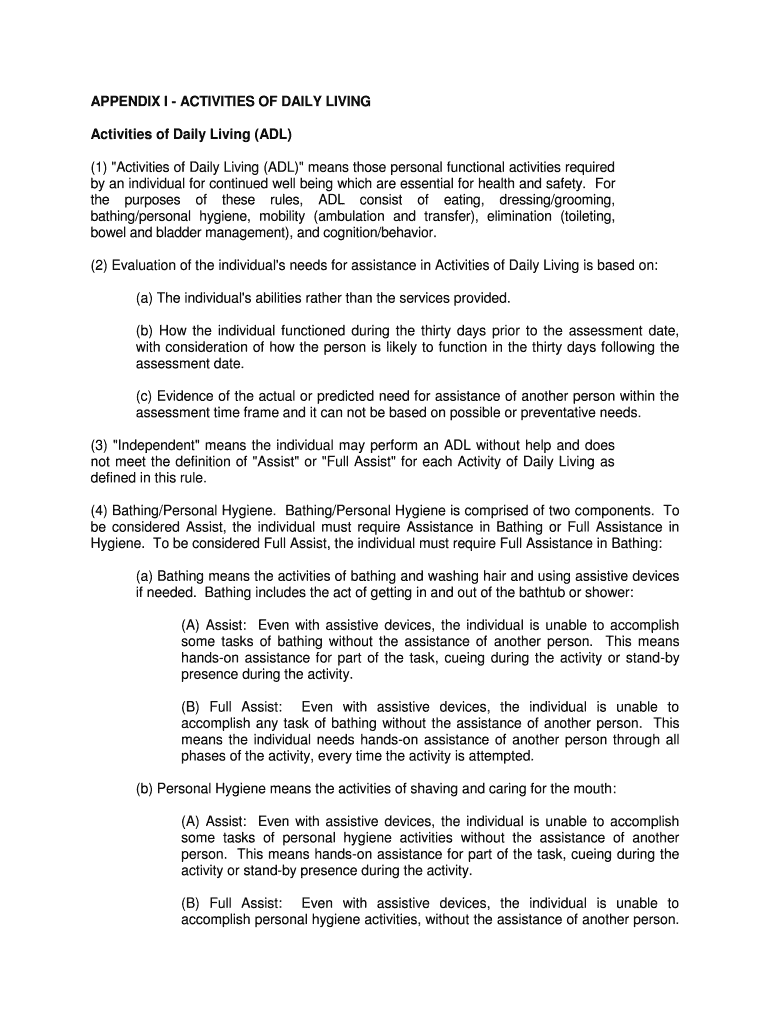 APPENDIX I - ACTIVITIES OF DAILY LIVING

Activities of Daily Living (ADL)

(1) "Activities of Daily Living (ADL)" means those personal functional activities required by an individual for continued well being which are essential for health and safety. For the purposes of these rules, ADL consist of eating, dressing/grooming, bathing/personal hygiene, mobility (ambulation and transfer), elimination (toileting, bowel and bladder management), and cognition/behavior.

(2) Evaluation of the individual's needs for assistance in Activities of Daily Living is based on:

(a) The individual's abilities rather than the services provided.

(b) How the individual functioned during the thirty days prior to the assessment date, with consideration of how the person is likely to function in the thirty days following the assessment date.

(c) Evidence of the actual or predicted need for assistance of another person within the assessment time frame and it can not be based on possible or preventative needs.

(3) "Independent" means the individual may perform an ADL without help and does not meet the definition of "Assist" or "Full Assist" for each Activity of Daily Living as defined in this rule.

(4) Bathing/Personal Hygiene. Bathing/Personal Hygiene is comprised of two components. To be considered Assist, the individual must require Assistance in Bathing or Full Assistance in Hygiene. To be considered Full Assist, the individual must require Full Assistance in Bathing:

(a) Bathing means the activities of bathing and washing hair and using assistive devices if needed. Bathing includes the act of getting in and out of the bathtub or shower:

(A) Assist: Even with assistive devices, the individual is unable to accomplish some tasks of bathing without the assistance of another person. This means hands-on assistance for part of the task, cueing during the activity or stand-by presence during the activity.

(B) Full Assist: Even with assistive devices, the individual is unable to accomplish any task of bathing without the assistance of another person. This means the individual needs hands-on assistance of another person through all phases of the activity, every time the activity is attempted.

(b) Personal Hygiene means the activities of shaving and caring for the mouth:

(A) Assist: Even with assistive devices, the individual is unable to accomplish some tasks of personal hygiene activities without the assistance of another person. This means hands-on assistance for part of the task, cueing during the activity or stand-by presence during the activity.

(B) Full Assist: Even with assistive devices, the individual is unable to accomplish personal hygiene activities, without the assistance of another person.